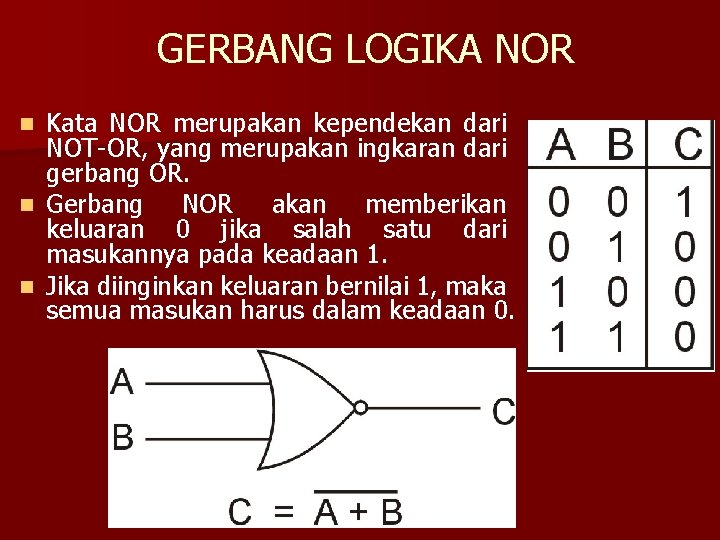 GERBANG LOGIKA NOR

- Kata NOR merupakan kependekan dari NOT-OR, yang merupakan ingkaran dari gerbang OR.
- Gerbang NOR akan memberikan keluaran 0 jika salah satu dari masukannya pada keadaan 1.
- Jika diinginkan keluaran bernilai 1, maka semua masukan harus dalam keadaan 0.

| A | B | C |
|---|---|---|
| 0 | 0 | 1 |
| 0 | 1 | 0 |
| 1 | 0 | 0 |
| 1 | 1 | 0 |

A
B
C

$C = \overline{A + B}$